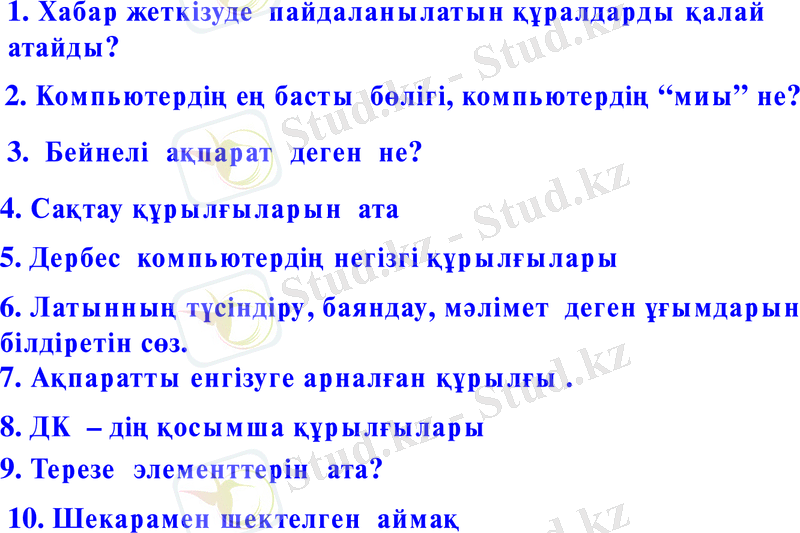 1. Хабар жеткізуде пайдаланылатын құралдарды қалай атайды?

2. Компьютердің ең басты бөлігі, компьютердің "миы" не?

3. Бейнелі ақпарат деген не?

4. Сақтау құрылғыларын ата

5. Дербес компьютердің негізгі құрылғылары

6. Латынның түсіндіру, баяндау, мәлімет деген ұғымдарын білдіретін сөз.

7. Ақпаратты енгізуге арналған құрылғы .

8. ДК – дің қосымша құрылғылары

9. Терезе элементтерін ата?

10. Шекарамен шектелген аймақ

Stud.kz - Stud.kz